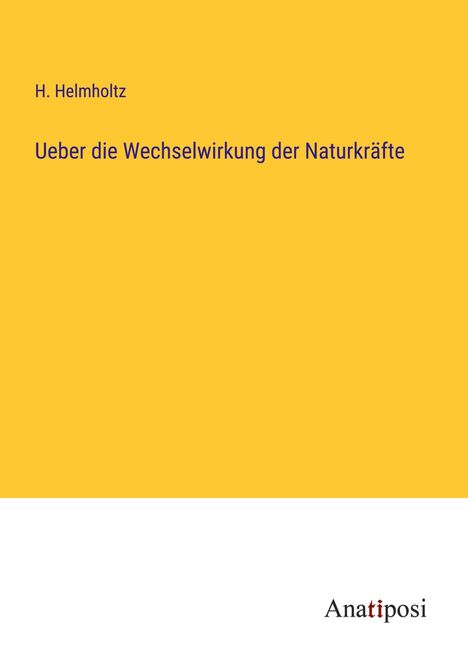 H. Helmholtz

Ueber die Wechselwirkung der Naturkräfte

Anatiposi